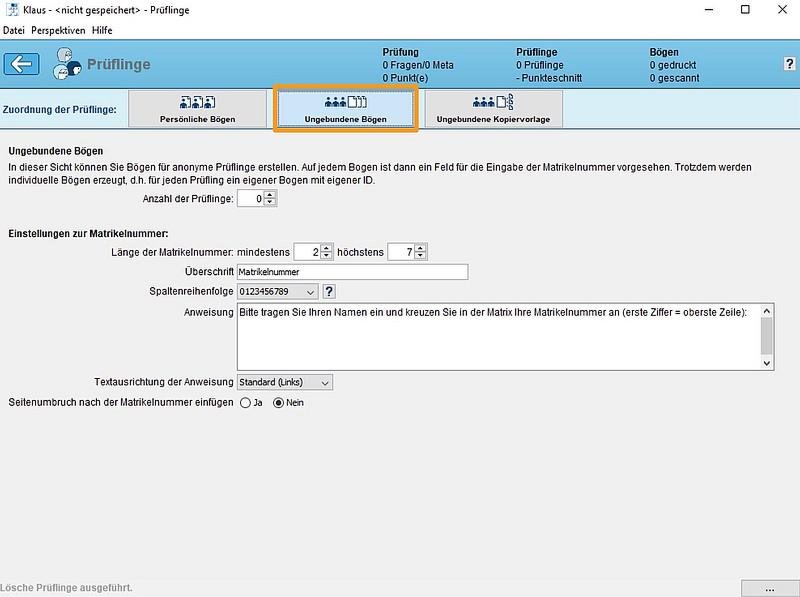 Klaus - <nicht gespeichert> - Prüflinge

Datei Perspektiven Hilfe

Prüflinge

Prüfung
0 Fragen/0 Meta
0 Punkt(e)

Prüflinge
0 Prüflinge
- Punkteschnitt

Bögen
0 gedruckt
0 gescannt

?

Zuordnung der Prüflinge:

Persönliche Bögen

Ungebundene Bögen

Ungebundene Kopiervorlage

Ungebundene Bögen

In dieser Sicht können Sie Bögen für anonyme Prüflinge erstellen. Auf jedem Bogen ist dann ein Feld für die Eingabe der Matrikelnummer vorgesehen. Trotzdem werden individuelle Bögen erzeugt, d.h. für jeden Prüfling ein eigener Bogen mit eigener ID.

Anzahl der Prüflinge: 0

Einstellungen zur Matrikelnummer:

Länge der Matrikelnummer: mindestens 2 höchstens 7

Überschrift Matrikelnummer

Spaltenreihenfolge 0123456789 ?

Anweisung Bitte tragen Sie Ihren Namen ein und kreuzen Sie in der Matrix Ihre Matrikelnummer an (erste Ziffer = oberste Zeile):

Textausrichtung der Anweisung Standard (Links)

Seitenumbruch nach der Matrikelnummer einfügen Ja Nein

Lösche Prüflinge ausgeführt.

...